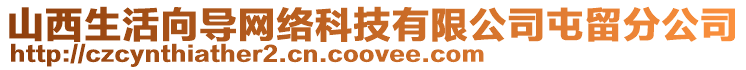 山西生活向导网络科技有限公司屯留分公司
http://czcynthiather2.cn.coovee.com